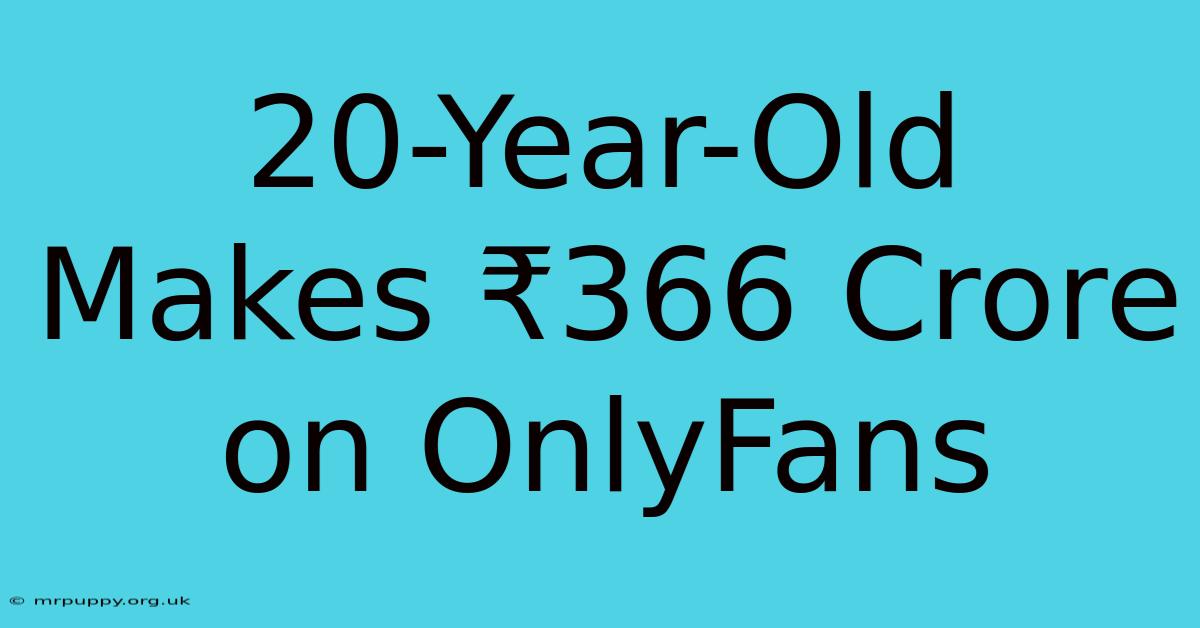 20-Year-Old Makes ₹366 Crore on OnlyFans

© mrpuppy.org.uk